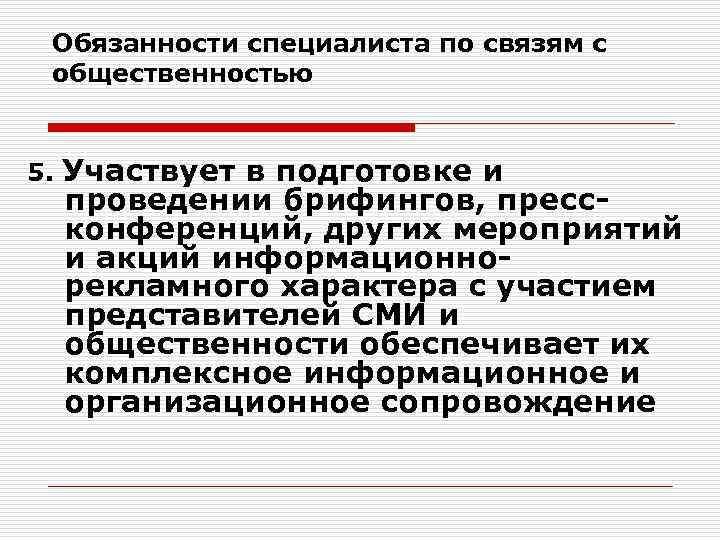 Обязанности специалиста по связям с общественностью

5. Участвует в подготовке и проведении брифингов, пресс-конференций, других мероприятий и акций информационно-рекламного характера с участием представителей СМИ и общественности обеспечивает их комплексное информационное и организационное сопровождение